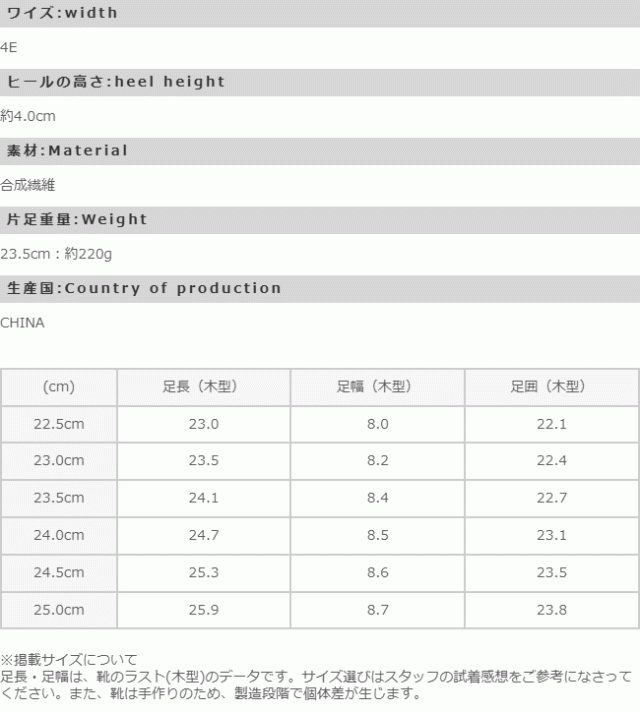 ワイズ:width

4E

ヒールの高さ:heel height

約4.0cm

素材:Material

合成繊維

片足重量:Weight

23.5cm：約220g

生産国:Country of production

CHINA

| (cm) | 足長（木型） | 足幅（木型） | 足囲（木型） |
|---|---|---|---|
| 22.5cm | 23.0 | 8.0 | 22.1 |
| 23.0cm | 23.5 | 8.2 | 22.4 |
| 23.5cm | 24.1 | 8.4 | 22.7 |
| 24.0cm | 24.7 | 8.5 | 23.1 |
| 24.5cm | 25.3 | 8.6 | 23.5 |
| 25.0cm | 25.9 | 8.7 | 23.8 |

※掲載サイズについて
足長・足幅は、靴のラスト(木型)のデータです。サイズ選びはスタッフの試着感想をご参考になさってください。また、靴は手作りのため、製造段階で個体差が生じます。